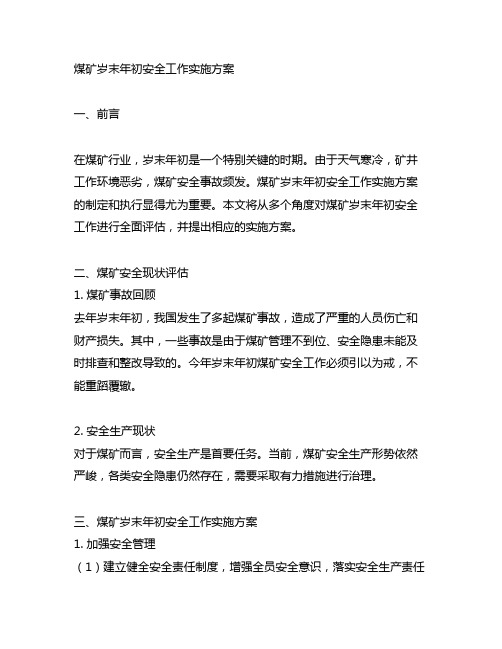 煤矿岁末年初安全工作实施方案

一、前言

在煤矿行业，岁末年初是一个特别关键的时期。由于天气寒冷，矿井工作环境恶劣，煤矿安全事故频发。煤矿岁末年初安全工作实施方案的制定和执行显得尤为重要。本文将从多个角度对煤矿岁末年初安全工作进行全面评估，并提出相应的实施方案。

二、煤矿安全现状评估
1. 煤矿事故回顾
去年岁末年初，我国发生了多起煤矿事故，造成了严重的人员伤亡和财产损失。其中，一些事故是由于煤矿管理不到位、安全隐患未能及时排查和整改导致的。今年岁末年初煤矿安全工作必须引以为戒，不能重蹈覆辙。

2. 安全生产现状
对于煤矿而言，安全生产是首要任务。当前，煤矿安全生产形势依然严峻，各类安全隐患仍然存在，需要采取有力措施进行治理。

三、煤矿岁末年初安全工作实施方案
1. 加强安全管理
（1）建立健全安全责任制度，增强全员安全意识，落实安全生产责任